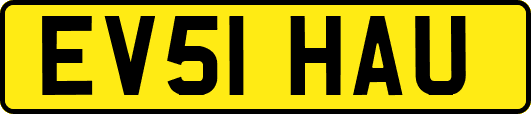 EV51 HAU